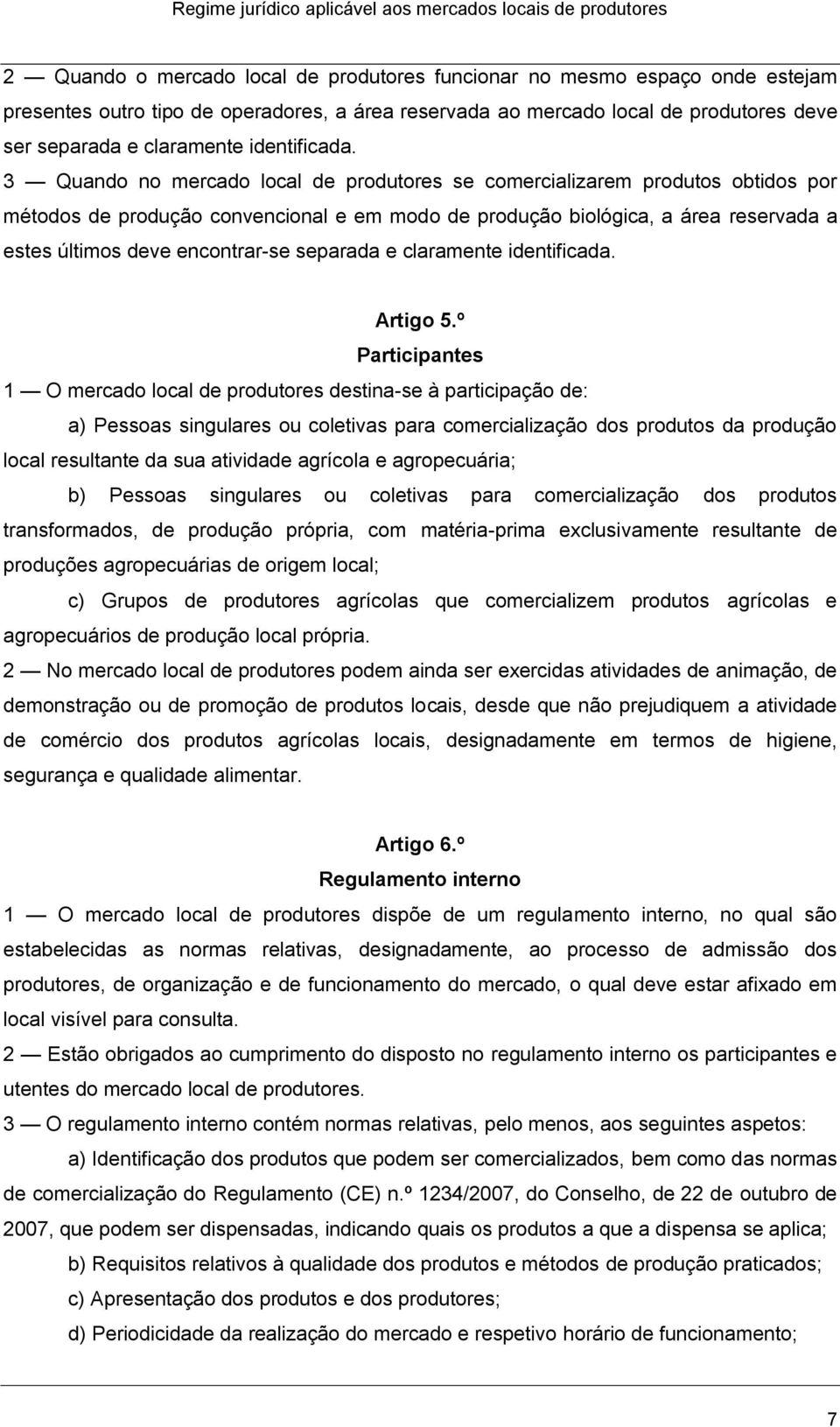 Regime jurídico aplicável aos mercados locais de produtores

2 — Quando o mercado local de produtores funcionar no mesmo espaço onde estejam presentes outro tipo de operadores, a área reservada ao mercado local de produtores deve ser separada e claramente identificada.
3 — Quando no mercado local de produtores se comercializarem produtos obtidos por métodos de produção convencional e em modo de produção biológica, a área reservada a estes últimos deve encontrar-se separada e claramente identificada.

Artigo 5.º
Participantes
1 — O mercado local de produtores destina-se à participação de:
a) Pessoas singulares ou coletivas para comercialização dos produtos da produção local resultante da sua atividade agrícola e agropecuária;
b) Pessoas singulares ou coletivas para comercialização dos produtos transformados, de produção própria, com matéria-prima exclusivamente resultante de produções agropecuárias de origem local;
c) Grupos de produtores agrícolas que comercializem produtos agrícolas e agropecuários de produção local própria.
2 — No mercado local de produtores podem ainda ser exercidas atividades de animação, de demonstração ou de promoção de produtos locais, desde que não prejudiquem a atividade de comércio dos produtos agrícolas locais, designadamente em termos de higiene, segurança e qualidade alimentar.

Artigo 6.º
Regulamento interno
1 — O mercado local de produtores dispõe de um regulamento interno, no qual são estabelecidas as normas relativas, designadamente, ao processo de admissão dos produtores, de organização e de funcionamento do mercado, o qual deve estar afixado em local visível para consulta.
2 — Estão obrigados ao cumprimento do disposto no regulamento interno os participantes e utentes do mercado local de produtores.
3 — O regulamento interno contém normas relativas, pelo menos, aos seguintes aspetos:
a) Identificação dos produtos que podem ser comercializados, bem como das normas de comercialização do Regulamento (CE) n.º 1234/2007, do Conselho, de 22 de outubro de 2007, que podem ser dispensadas, indicando quais os produtos a que a dispensa se aplica;
b) Requisitos relativos à qualidade dos produtos e métodos de produção praticados;
c) Apresentação dos produtos e dos produtores;
d) Periodicidade da realização do mercado e respetivo horário de funcionamento;

7